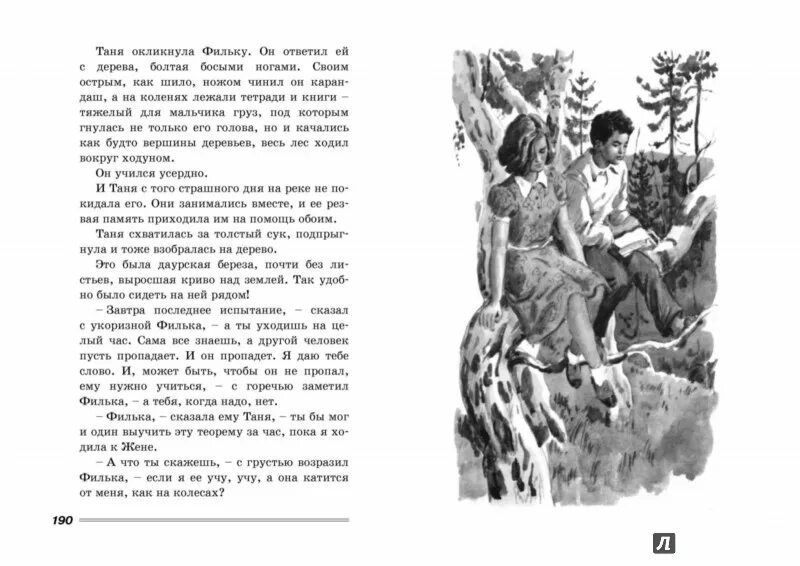 Таня окликнула Фильку. Он ответил ей с дерева, болтая босыми ногами. Своим острым, как шило, ножом чинил он карандаш, а на коленях лежали тетради и книги – тяжелый для мальчика груз, под которым гнулась не только его голова, но и качались как будто вершины деревьев, весь лес ходил вокруг ходуном.

Он учился усердно.

И Таня с того страшного дня на реке не покидала его. Они занимались вместе, и ее резвая память приходила им на помощь обоим.

Таня схватилась за толстый сук, подпрыгнула и тоже взобралась на дерево.

Это была даурская береза, почти без листьев, выросшая криво над землей. Так удобно было сидеть на ней рядом!

– Завтра последнее испытание, – сказал с укоризной Филька, – а ты уходишь на целый час. Сама все знаешь, а другой человек пусть пропадает. И он пропадет. Я даю тебе слово. И, может быть, чтобы он не пропал, ему нужно учиться, – с горечью заметил Филька, – а тебя, когда надо, нет.

– Филька, – сказала ему Таня, – ты бы мог и один выучить эту теорему за час, пока я ходила к Жене.

– А что ты скажешь, – с грустью возразил Филька, – если я ее учу, учу, а она катится от меня, как на колесах?

190

Л